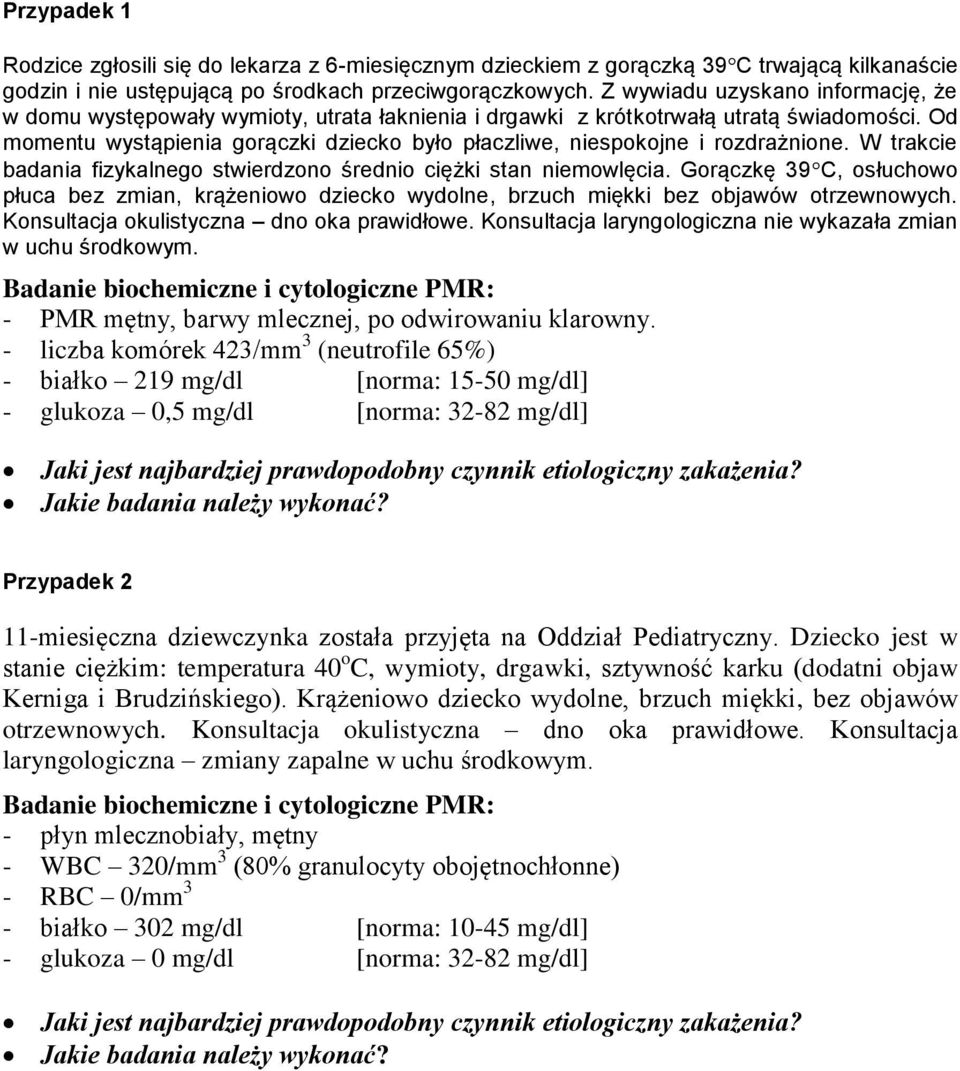 Przypadek 1

Rodzice zgłosili się do lekarza z 6-miesięcznym dzieckiem z gorączką 39°C trwającą kilkanaście godzin i nie ustępującą po środkach przeciwgorączkowych. Z wywiadu uzyskano informację, że w domu występowały wymioty, utrata łaknienia i drgawki z krótkotrwałą utratą świadomości. Od momentu wystąpienia gorączki dziecko było płaczliwe, niespokojne i rozdrażnione. W trakcie badania fizykalnego stwierdzono średnio ciężki stan niemowlęcia. Gorączkę 39°C, osłuchowo płuca bez zmian, krążeniowo dziecko wydolne, brzuch miękki bez objawów otrzewnowych. Konsultacja okulistyczna – dno oka prawidłowe. Konsultacja laryngologiczna nie wykazała zmian w uchu środkowym.

Badanie biochemiczne i cytologiczne PMR:
- PMR mętny, barwy mlecznej, po odwirowaniu klarowny.
- liczba komórek 423/mm$^3$ (neutrofile 65%)
- białko – 219 mg/dl [norma: 15-50 mg/dl]
- glukoza – 0,5 mg/dl [norma: 32-82 mg/dl]

• Jaki jest najbardziej prawdopodobny czynnik etiologiczny zakażenia?
• Jakie badania należy wykonać?

Przypadek 2

11-miesięczna dziewczynka została przyjęta na Oddział Pediatryczny. Dziecko jest w stanie ciężkim: temperatura 40$^o$C, wymioty, drgawki, sztywność karku (dodatni objaw Kerniga i Brudzińskiego). Krążeniowo dziecko wydolne, brzuch miękki, bez objawów otrzewnowych. Konsultacja okulistyczna – dno oka prawidłowe. Konsultacja laryngologiczna – zmiany zapalne w uchu środkowym.

Badanie biochemiczne i cytologiczne PMR:
- płyn mlecznobiały, mętny
- WBC – 320/mm$^3$ (80% granulocyty obojętnochłonne)
- RBC – 0/mm$^3$
- białko – 302 mg/dl [norma: 10-45 mg/dl]
- glukoza – 0 mg/dl [norma: 32-82 mg/dl]

• Jaki jest najbardziej prawdopodobny czynnik etiologiczny zakażenia?
• Jakie badania należy wykonać?